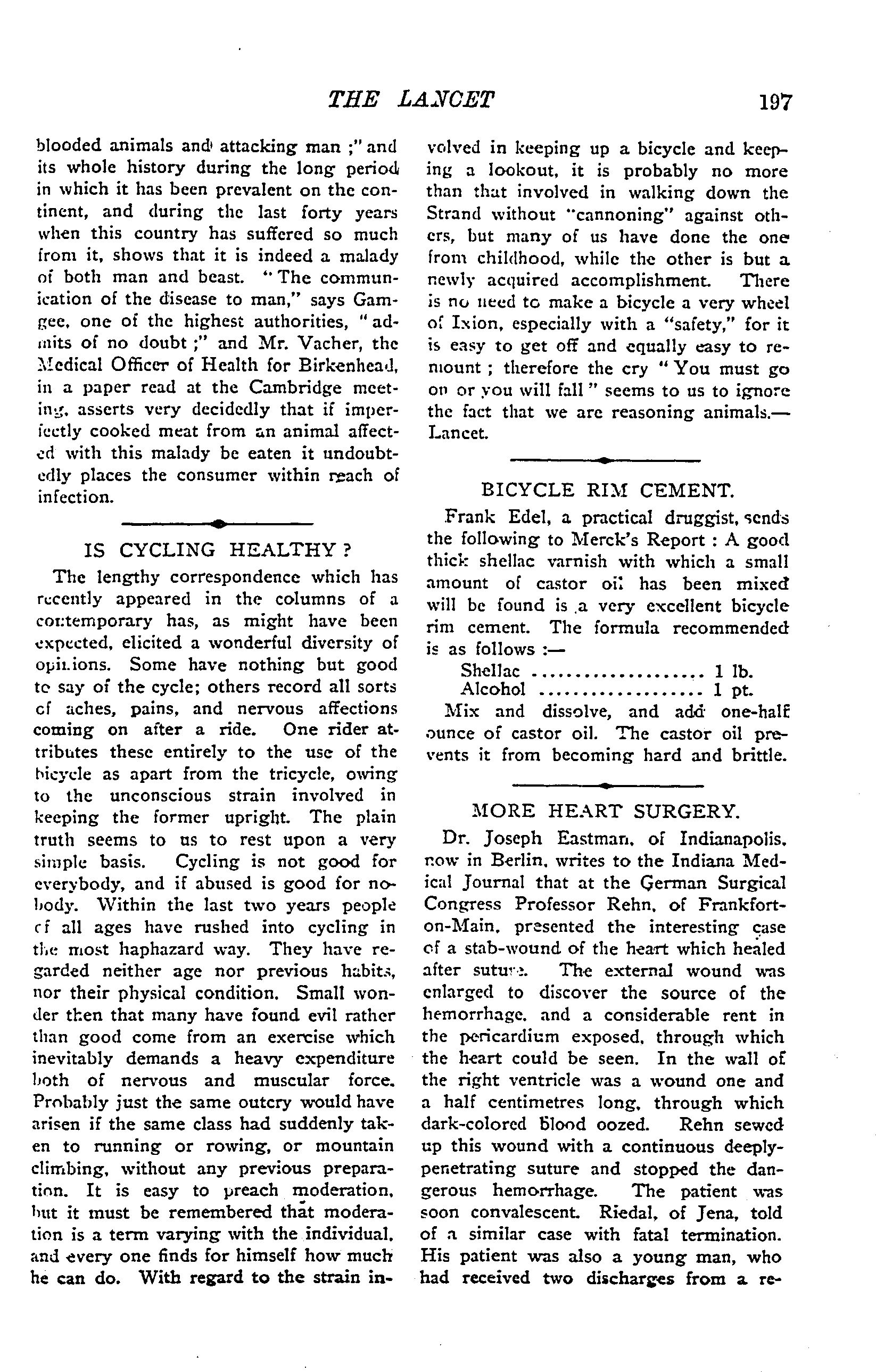 THE LANCET 197

blooded animals and attacking man ;" and its whole history during the long period in which it has been prevalent on the continent, and during the last forty years when this country has suffered so much from it, shows that it is indeed a malady of both man and beast. "The communication of the disease to man," says Gamgee, one of the highest authorities, "admits of no doubt ;" and Mr. Vacher, the Medical Officer of Health for Birkenhead, in a paper read at the Cambridge meeting, asserts very decidedly that if imperfectly cooked meat from an animal affected with this malady be eaten it undoubtedly places the consumer within reach of infection.

IS CYCLING HEALTHY ?

The lengthy correspondence which has recently appeared in the columns of a contemporary has, as might have been expected, elicited a wonderful diversity of opinions. Some have nothing but good to say of the cycle; others record all sorts of aches, pains, and nervous affections coming on after a ride. One rider attributes these entirely to the use of the bicycle as apart from the tricycle, owing to the unconscious strain involved in keeping the former upright. The plain truth seems to us to rest upon a very simple basis. Cycling is not good for everybody, and if abused is good for nobody. Within the last two years people of all ages have rushed into cycling in the most haphazard way. They have regarded neither age nor previous habits, nor their physical condition. Small wonder then that many have found evil rather than good come from an exercise which inevitably demands a heavy expenditure both of nervous and muscular force. Probably just the same outcry would have arisen if the same class had suddenly taken to running or rowing, or mountain climbing, without any previous preparation. It is easy to preach moderation, but it must be remembered that moderation is a term varying with the individual, and every one finds for himself how much he can do. With regard to the strain involved in keeping up a bicycle and keeping a lookout, it is probably no more than that involved in walking down the Strand without "cannoning" against others, but many of us have done the one from childhood, while the other is but a newly acquired accomplishment. There is no need to make a bicycle a very wheel of Ixion, especially with a "safety," for it is easy to get off and equally easy to remount ; therefore the cry "You must go on or you will fall" seems to us to ignore the fact that we are reasoning animals.—Lancet.

BICYCLE RIM CEMENT.

Frank Edel, a practical druggist, sends the following to Merck's Report : A good thick shellac varnish with which a small amount of castor oil has been mixed will be found is a very excellent bicycle rim cement. The formula recommended is as follows :—

Shellac .................... 1 lb.
Alcohol .................... 1 pt.

Mix and dissolve, and add one-half ounce of castor oil. The castor oil prevents it from becoming hard and brittle.

MORE HEART SURGERY.

Dr. Joseph Eastman, of Indianapolis, now in Berlin, writes to the Indiana Medical Journal that at the German Surgical Congress Professor Rehn, of Frankfort-on-Main, presented the interesting case of a stab-wound of the heart which healed after suture. The external wound was enlarged to discover the source of the hemorrhage, and a considerable rent in the pericardium exposed, through which the heart could be seen. In the wall of the right ventricle was a wound one and a half centimetres long, through which dark-colored blood oozed. Rehn sewed up this wound with a continuous deeply-penetrating suture and stopped the dangerous hemorrhage. The patient was soon convalescent. Riedal, of Jena, told of a similar case with fatal termination. His patient was also a young man, who had received two discharges from a re-